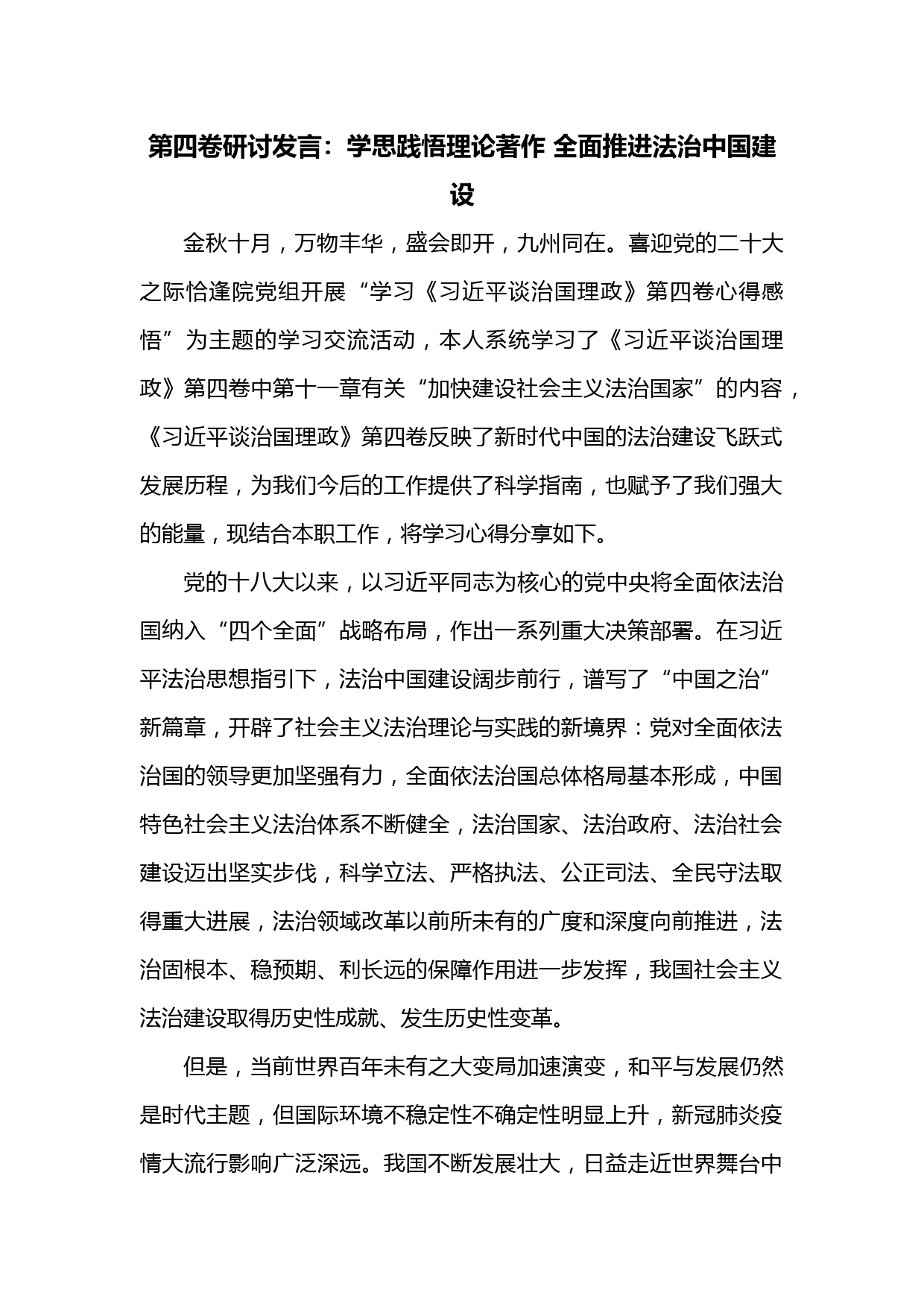 第四卷研讨发言：学思践悟理论著作 全面推进法治中国建设

金秋十月，万物丰华，盛会即开，九州同在。喜迎党的二十大之际恰逢院党组开展“学习《习近平谈治国理政》第四卷心得感悟”为主题的学习交流活动，本人系统学习了《习近平谈治国理政》第四卷中第十一章有关“加快建设社会主义法治国家”的内容，《习近平谈治国理政》第四卷反映了新时代中国的法治建设飞跃式发展历程，为我们今后的工作提供了科学指南，也赋予了我们强大的能量，现结合本职工作，将学习心得分享如下。

党的十八大以来，以习近平同志为核心的党中央将全面依法治国纳入“四个全面”战略布局，作出一系列重大决策部署。在习近平法治思想指引下，法治中国建设阔步前行，谱写了“中国之治”新篇章，开辟了社会主义法治理论与实践的新境界：党对全面依法治国的领导更加坚强有力，全面依法治国总体格局基本形成，中国特色社会主义法治体系不断健全，法治国家、法治政府、法治社会建设迈出坚实步伐，科学立法、严格执法、公正司法、全民守法取得重大进展，法治领域改革以前所未有的广度和深度向前推进，法治固根本、稳预期、利长远的保障作用进一步发挥，我国社会主义法治建设取得历史性成就、发生历史性变革。

但是，当前世界百年未有之大变局加速演变，和平与发展仍然是时代主题，但国际环境不稳定性不确定性明显上升，新冠肺炎疫情大流行影响广泛深远。我国不断发展壮大，日益走近世界舞台中